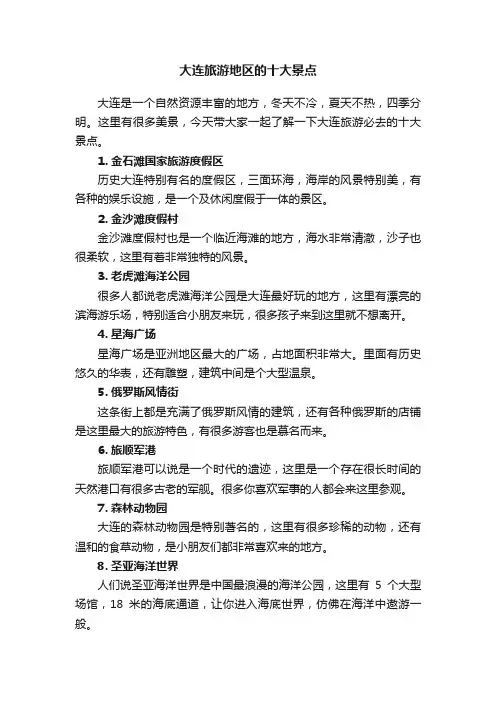 大连旅游地区的十大景点

大连是一个自然资源丰富的地方，冬天不冷，夏天不热，四季分明。这里有很多美景，今天带大家一起了解一下大连旅游必去的十大景点。

1. 金石滩国家旅游度假区

历史大连特别有名的度假区，三面环海，海岸的风景特别美，有各种的娱乐设施，是一个及休闲度假于一体的景区。

2. 金沙滩度假村

金沙滩度假村也是一个临近海滩的地方，海水非常清澈，沙子也很柔软，这里有着非常独特的风景。

3. 老虎滩海洋公园

很多人都说老虎滩海洋公园是大连最好玩的地方，这里有漂亮的滨海游乐场，特别适合小朋友来玩，很多孩子来到这里就不想离开。

4. 星海广场

星海广场是亚洲地区最大的广场，占地面积非常大。里面有历史悠久的华表，还有雕塑，建筑中间是个大型温泉。

5. 俄罗斯风情街

这条街上都是充满了俄罗斯风情的建筑，还有各种俄罗斯的店铺是这里最大的旅游特色，有很多游客也是慕名而来。

6. 旅顺军港

旅顺军港可以说是一个时代的遗迹，这里是一个存在很长时间的天然港口有很多古老的军舰。很多你喜欢军事的人都会来这里参观。

7. 森林动物园

大连的森林动物园是特别著名的，这里有很多珍稀的动物，还有温和的食草动物，是小朋友们都非常喜欢来的地方。

8. 圣亚海洋世界

人们说圣亚海洋世界是中国最浪漫的海洋公园，这里有 5 个大型场馆，18 米的海底通道，让你进入海底世界，仿佛在海洋中遨游一般。